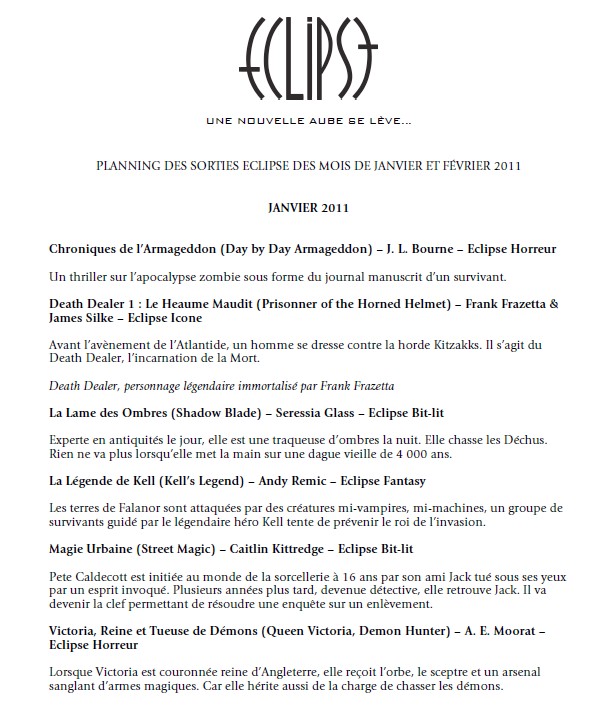 ECLIPSE

UNE NOUVELLE AUBE SE LÈVE...

PLANNING DES SORTIES ECLIPSE DES MOIS DE JANVIER ET FÉVRIER 2011

JANVIER 2011

Chroniques de l'Armageddon (Day by Day Armageddon) – J. L. Bourne – Eclipse Horreur

Un thriller sur l'apocalypse zombie sous forme du journal manuscrit d'un survivant.

Death Dealer 1 : Le Heaume Maudit (Prisonner of the Horned Helmet) – Frank Frazetta & James Silke – Eclipse Icone

Avant l'avènement de l'Atlantide, un homme se dresse contre la horde Kitzakks. Il s'agit du Death Dealer, l'incarnation de la Mort.

Death Dealer, personnage légendaire immortalisé par Frank Frazetta

La Lame des Ombres (Shadow Blade) – Seressia Glass – Eclipse Bit-lit

Experte en antiquités le jour, elle est une traqueuse d'ombres la nuit. Elle chasse les Déchus. Rien ne va plus lorsqu'elle met la main sur une dague vieille de 4 000 ans.

La Légende de Kell (Kell's Legend) – Andy Remic – Eclipse Fantasy

Les terres de Falanor sont attaquées par des créatures mi-vampires, mi-machines, un groupe de survivants guidé par le légendaire héro Kell tente de prévenir le roi de l'invasion.

Magie Urbaine (Street Magic) – Caitlin Kittredge – Eclipse Bit-lit

Pete Caldecott est initiée au monde de la sorcellerie à 16 ans par son ami Jack tué sous ses yeux par un esprit invoqué. Plusieurs années plus tard, devenue détective, elle retrouve Jack. Il va devenir la clef permettant de résoudre une enquête sur un enlèvement.

Victoria, Reine et Tueuse de Démons (Queen Victoria, Demon Hunter) – A. E. Moorat – Eclipse Horreur

Lorsque Victoria est couronnée reine d'Angleterre, elle reçoit l'orbe, le sceptre et un arsenal sanglant d'armes magiques. Car elle hérite aussi de la charge de chasser les démons.